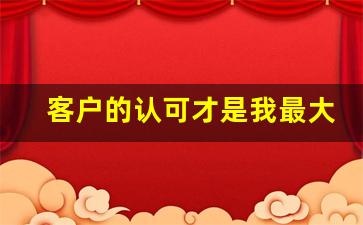 客户的认可才是我最大